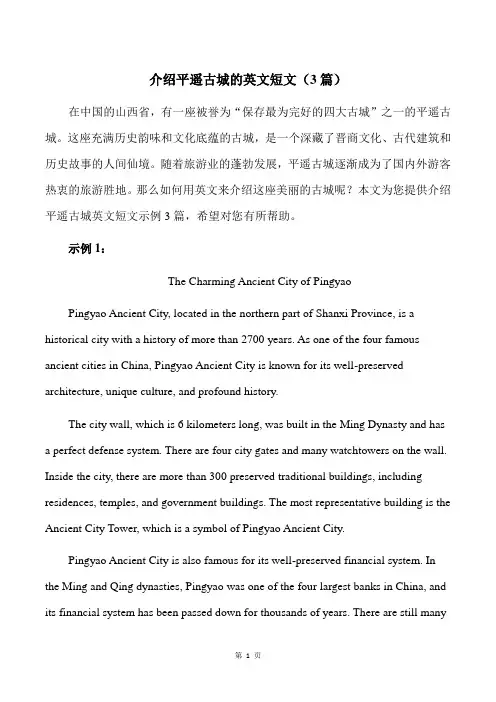 介绍平遥古城的英文短文（3 篇）

在中国的山西省，有一座被誉为“保存最为完好的四大古城”之一的平遥古城。这座充满历史韵味和文化底蕴的古城，是一个深藏了晋商文化、古代建筑和历史故事的人间仙境。随着旅游业的蓬勃发展，平遥古城逐渐成为了国内外游客热衷的旅游胜地。那么如何用英文来介绍这座美丽的古城呢？本文为您提供介绍平遥古城英文短文示例 3 篇，希望对您有所帮助。

示例 1：

The Charming Ancient City of Pingyao

Pingyao Ancient City, located in the northern part of Shanxi Province, is a historical city with a history of more than 2700 years. As one of the four famous ancient cities in China, Pingyao Ancient City is known for its well-preserved architecture, unique culture, and profound history.

The city wall, which is 6 kilometers long, was built in the Ming Dynasty and has a perfect defense system. There are four city gates and many watchtowers on the wall. Inside the city, there are more than 300 preserved traditional buildings, including residences, temples, and government buildings. The most representative building is the Ancient City Tower, which is a symbol of Pingyao Ancient City.

Pingyao Ancient City is also famous for its well-preserved financial system. In the Ming and Qing dynasties, Pingyao was one of the four largest banks in China, and its financial system has been passed down for thousands of years. There are still many

第 1 页